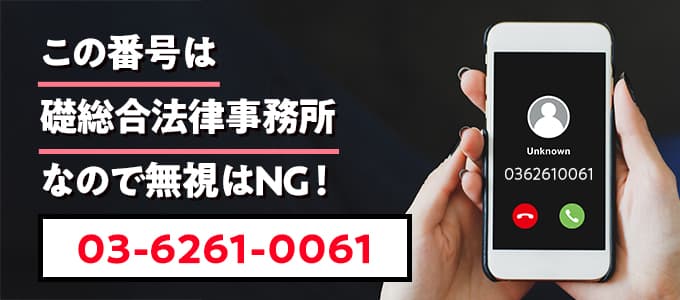 この番号は
礎総合法律事務所
なので無視はNG！
03-6261-0061

Unknown
0362610061